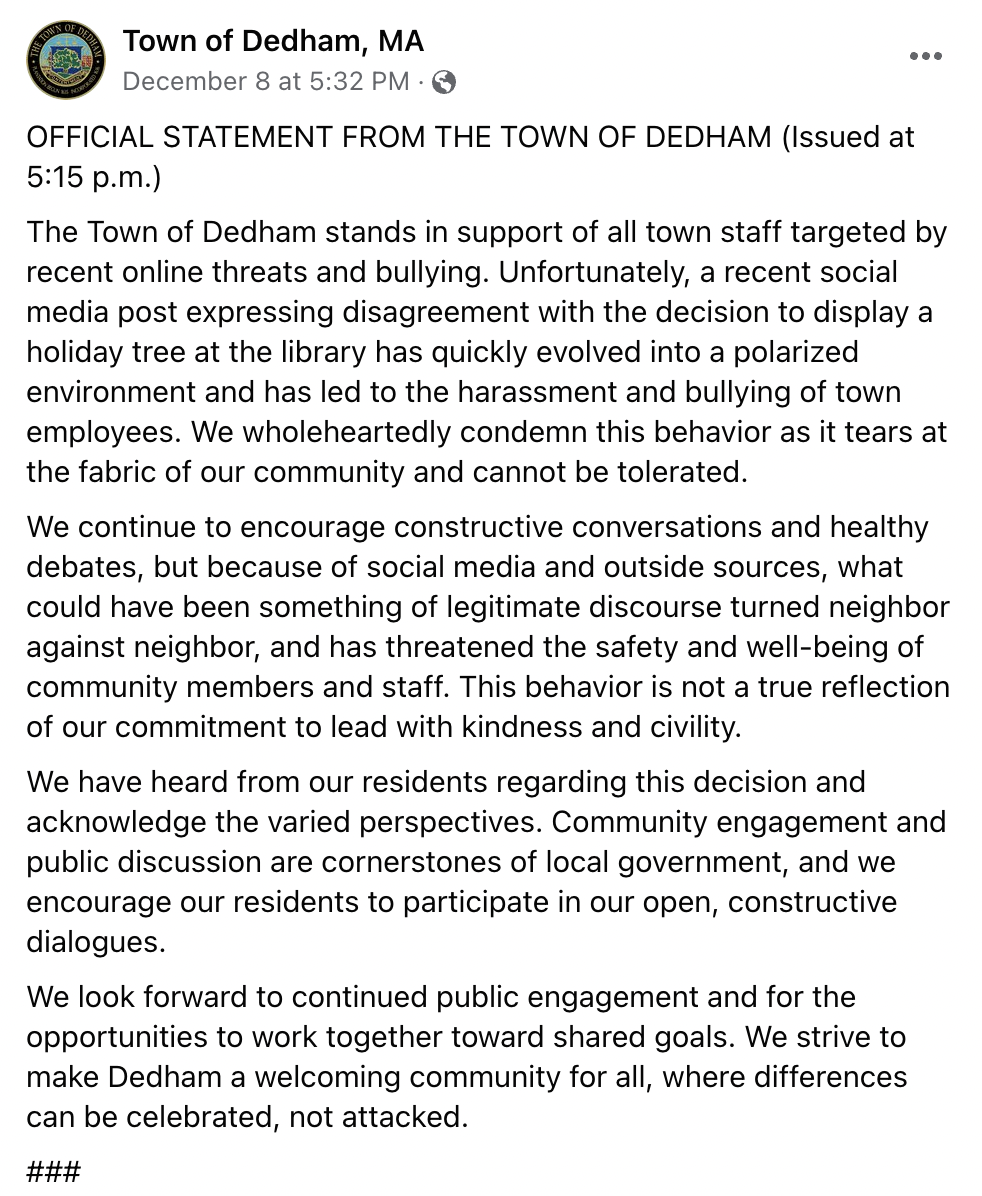 Town of Dedham, MA
December 8 at 5:32 PM ·

OFFICIAL STATEMENT FROM THE TOWN OF DEDHAM (Issued at 5:15 p.m.)

The Town of Dedham stands in support of all town staff targeted by recent online threats and bullying. Unfortunately, a recent social media post expressing disagreement with the decision to display a holiday tree at the library has quickly evolved into a polarized environment and has led to the harassment and bullying of town employees. We wholeheartedly condemn this behavior as it tears at the fabric of our community and cannot be tolerated.

We continue to encourage constructive conversations and healthy debates, but because of social media and outside sources, what could have been something of legitimate discourse turned neighbor against neighbor, and has threatened the safety and well-being of community members and staff. This behavior is not a true reflection of our commitment to lead with kindness and civility.

We have heard from our residents regarding this decision and acknowledge the varied perspectives. Community engagement and public discussion are cornerstones of local government, and we encourage our residents to participate in our open, constructive dialogues.

We look forward to continued public engagement and for the opportunities to work together toward shared goals. We strive to make Dedham a welcoming community for all, where differences can be celebrated, not attacked.

###